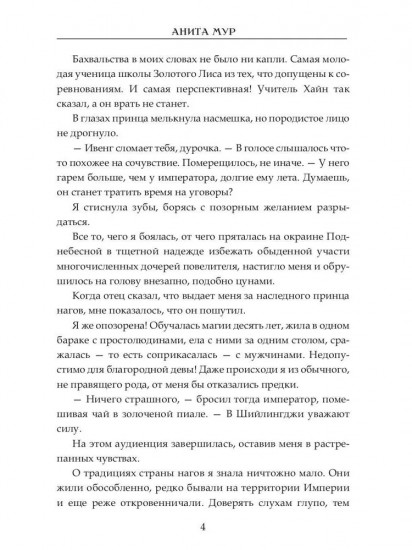 АНИТА МУР

Бахвальства в моих словах не было ни капли. Самая молодая ученица школы Золотого Лиса из тех, что допущены к соревнованиям. И самая перспективная! Учитель Хайн так сказал, а он врать не станет.

В глазах принца мелькнула насмешка, но породистое лицо не дрогнуло.

— Ивенг сломает тебя, дурочка. — В голосе слышалось что-то похожее на сочувствие. Померещилось, не иначе. — У него гарем больше, чем у императора, долгие ему лета. Думаешь, он станет тратить время на уговоры?

Я стиснула зубы, борясь с позорным желанием разрыдаться.

Все то, чего я боялась, от чего пряталась на окраине Поднебесной в тщетной надежде избежать обыденной участи многочисленных дочерей повелителя, настигло меня и обрушилось на голову внезапно, подобно цунами.

Когда отец сказал, что выдает меня за наследного принца нагов, мне показалось, что он пошутил.

Я же опозорена! Обучалась магии десять лет, жила в одном бараке с простолюдинами, ела с ними за одним столом, сражалась — то есть соприкасалась — с мужчинами. Недопустимо для благородной девы! Даже происходи я из обычного, не правящего рода, от меня бы отказались предки.

— Ничего страшного, — бросил тогда император, помешивая чай в золоченой пиале. — В Шийлингджи уважают силу.

На этом аудиенция завершилась, оставив меня в растрепанных чувствах.

О традициях страны нагов я знала ничтожно мало. Они жили обособленно, редко бывали на территории Империи и еще реже откровенничали. Доверять слухам глупо, тем

4